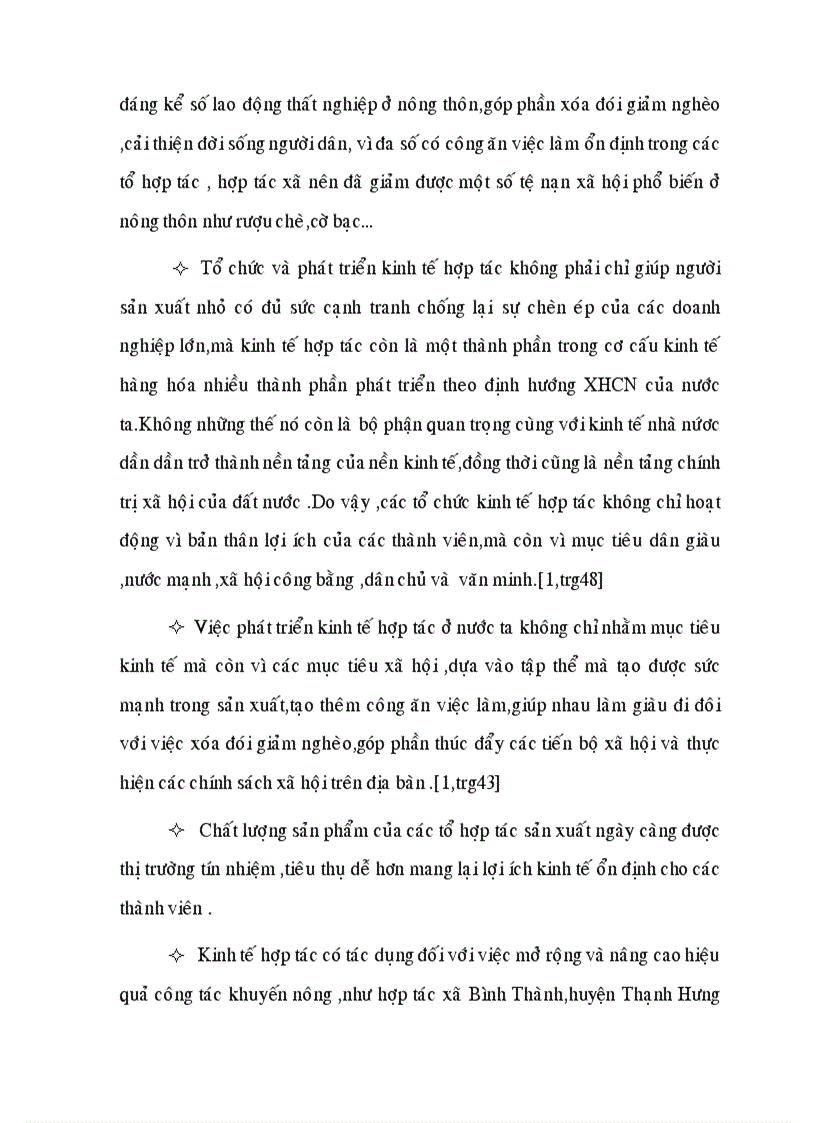 đáng kể số lao động thất nghiệp ở nông thôn,góp phần xóa đói giảm nghèo ,cải thiện đời sống người dân, vì đa số có công ăn việc làm ổn định trong các tổ hợp tác , hợp tác xã nên đã giảm được một số tệ nạn xã hội phổ biến ở nông thôn như rượu chè ,cờ bạc...

✧ Tổ chức và phát triển kinh tế hợp tác không phải chỉ giúp người sản xuất nhỏ có đủ sức cạnh tranh chống lại sự chèn ép của các doanh nghiệp lớn,mà kinh tế hợp tác còn là một thành phần trong cơ cấu kinh tế hàng hóa nhiều thành phần phát triển theo định hướng XHCN của nước ta.Không những thế nó còn là bộ phận quan trọng cùng với kinh tế nhà nước dần dần trở thành nền tảng của nền kinh tế,đồng thời cũng là nền tảng chính trị xã hội của đất nước .Do vậy ,các tổ chức kinh tế hợp tác không chỉ hoạt động vì bản thân lợi ích của các thành viên,mà còn vì mục tiêu dân giàu ,nước mạnh ,xã hội công bằng ,dân chủ và văn minh.[1,trg48]

✧ Việc phát triển kinh tế hợp tác ở nước ta không chỉ nhằm mục tiêu kinh tế mà còn vì các mục tiêu xã hội ,dựa vào tập thể mà tạo được sức mạnh trong sản xuất,tạo thêm công ăn việc làm,giúp nhau làm giàu đi đôi với việc xóa đói giảm nghèo,góp phần thúc đẩy các tiến bộ xã hội và thực hiện các chính sách xã hội trên địa bàn .[1,trg43]

✧ Chất lượng sản phẩm của các tổ hợp tác sản xuất ngày càng được thị trường tín nhiệm ,tiêu thụ dễ hơn mang lại lợi ích kinh tế ổn định cho các thành viên .

✧ Kinh tế hợp tác có tác dụng đối với việc mở rộng và nâng cao hiệu quả công tác khuyến nông ,như hợp tác xã Bình Thành,huyện Thạnh Hưng